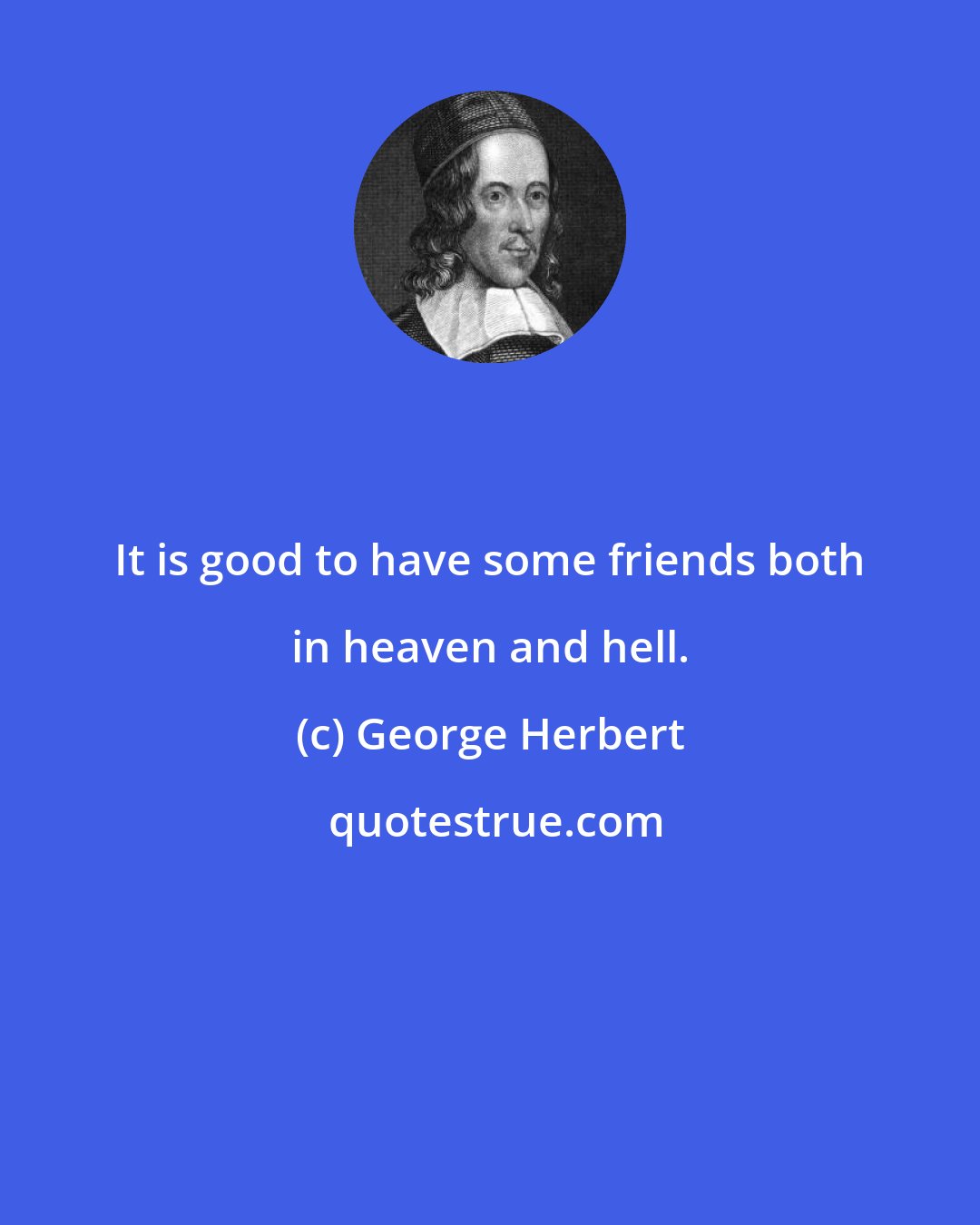 It is good to have some friends both in heaven and hell.

(c) George Herbert

quotestrue.com